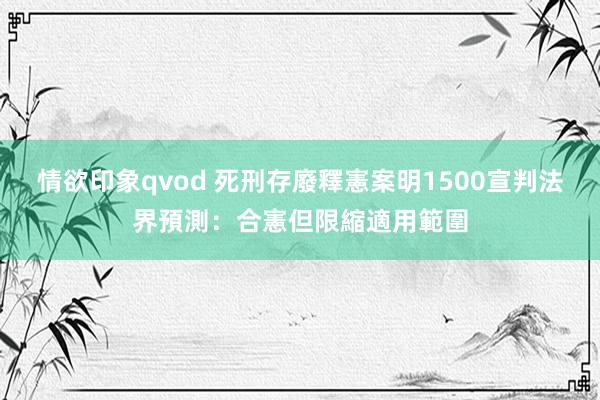 情欲印象qvod 死刑存廢釋憲案明1500宣判法界預測：合憲但限縮適用範圍